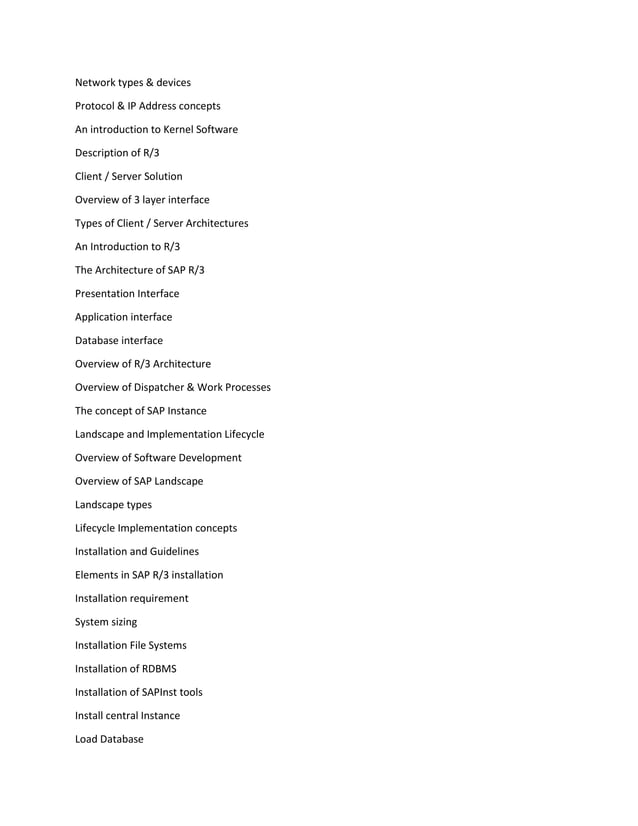 Network types & devices

Protocol & IP Address concepts

An introduction to Kernel Software

Description of R/3

Client / Server Solution

Overview of 3 layer interface

Types of Client / Server Architectures

An Introduction to R/3

The Architecture of SAP R/3

Presentation Interface

Application interface

Database interface

Overview of R/3 Architecture

Overview of Dispatcher & Work Processes

The concept of SAP Instance

Landscape and Implementation Lifecycle

Overview of Software Development

Overview of SAP Landscape

Landscape types

Lifecycle Implementation concepts

Installation and Guidelines

Elements in SAP R/3 installation

Installation requirement

System sizing

Installation File Systems

Installation of RDBMS

Installation of SAPInst tools

Install central Instance

Load Database